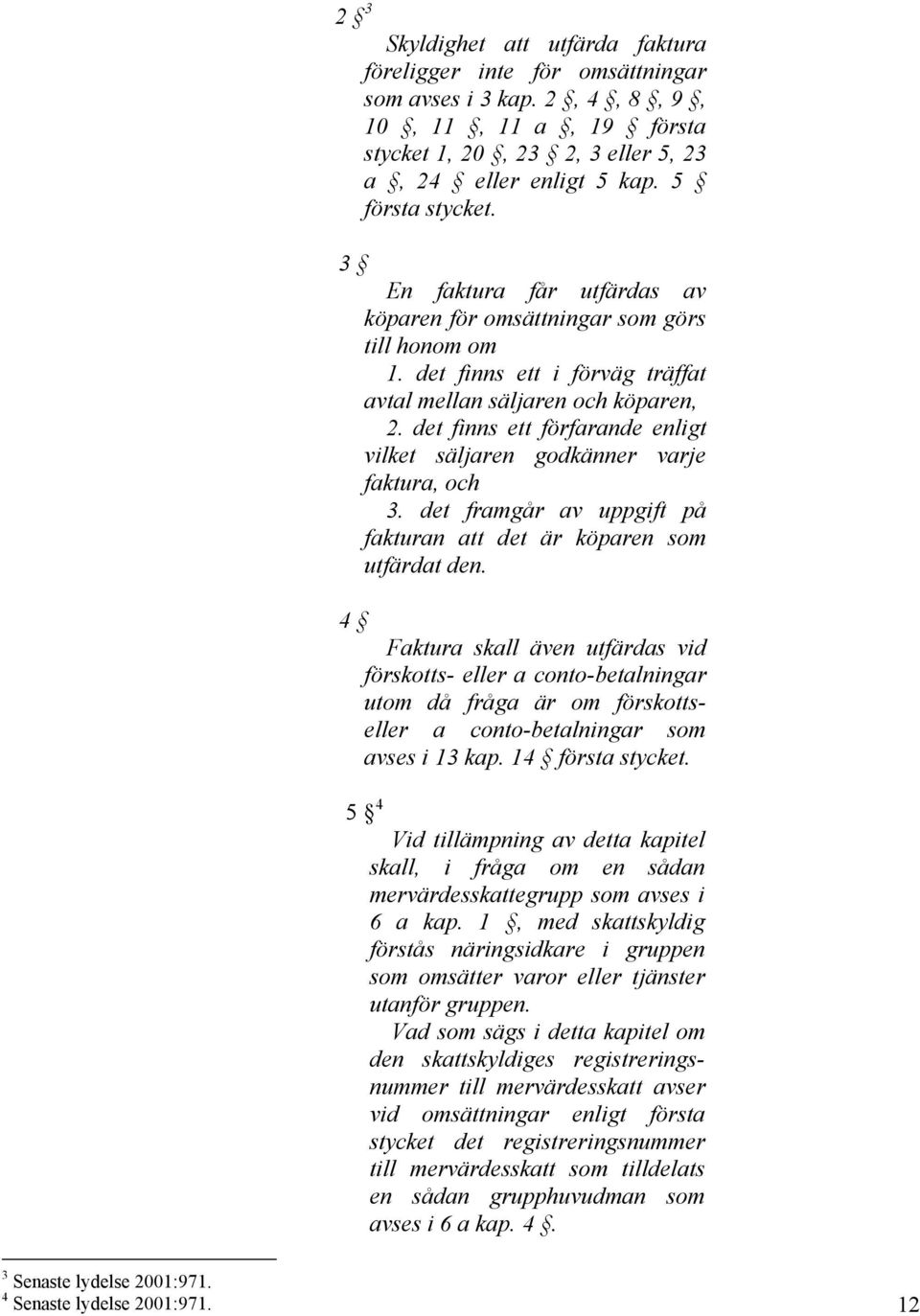 2 § $^3$

Skyldighet att utfärda faktura föreligger inte för omsättningar som avses i 3 kap. 2 §, 4 §, 8 §, 9 §, 10 §, 11 §, 11 a §, 19 § första stycket 1, 20 §, 23 § 2, 3 eller 5, 23 a §, 24 § eller enligt 5 kap. 5 § första stycket.

3 §

En faktura får utfärdas av köparen för omsättningar som görs till honom om

1. det finns ett i förväg träffat avtal mellan säljaren och köparen,

2. det finns ett förfarande enligt vilket säljaren godkänner varje faktura, och

3. det framgår av uppgift på fakturan att det är köparen som utfärdat den.

4 §

Faktura skall även utfärdas vid förskotts- eller a conto-betalningar utom då fråga är om förskotts- eller a conto-betalningar som avses i 13 kap. 14 § första stycket.

5 § $^4$

Vid tillämpning av detta kapitel skall, i fråga om en sådan mervärdesskattegrupp som avses i 6 a kap. 1 §, med skattskyldig förstås näringsidkare i gruppen som omsätter varor eller tjänster utanför gruppen.

Vad som sägs i detta kapitel om den skattskyldiges registreringsnummer till mervärdesskatt avser vid omsättningar enligt första stycket det registreringsnummer till mervärdesskatt som tilldelats en sådan grupphuvudman som avses i 6 a kap. 4 §.

$^3$ Senaste lydelse 2001:971.
$^4$ Senaste lydelse 2001:971.

12